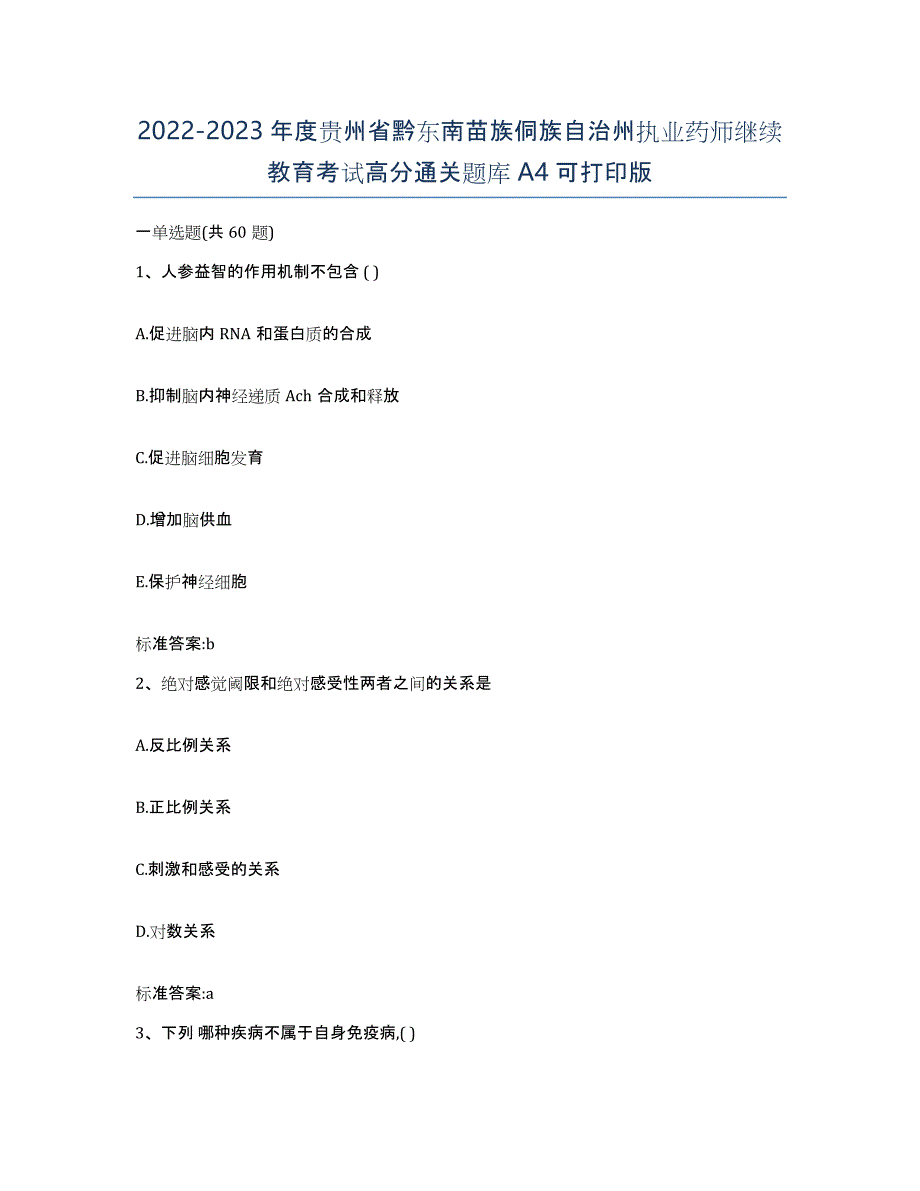 2022-2023 年度贵州省黔东南苗族侗族自治州执业药师继续教育考试高分通关题库 A4 可打印版

一单选题(共 60 题)

1、人参益智的作用机制不包含 ( )

A.促进脑内 RNA 和蛋白质的合成

B.抑制脑内神经递质 Ach 合成和释放

C.促进脑细胞发育

D.增加脑供血

E.保护神经细胞

标准答案:b

2、绝对感觉阈限和绝对感受性两者之间的关系是

A.反比例关系

B.正比例关系

C.刺激和感受的关系

D.对数关系

标准答案:a

3、下列 哪种疾病不属于自身免疫病,( )